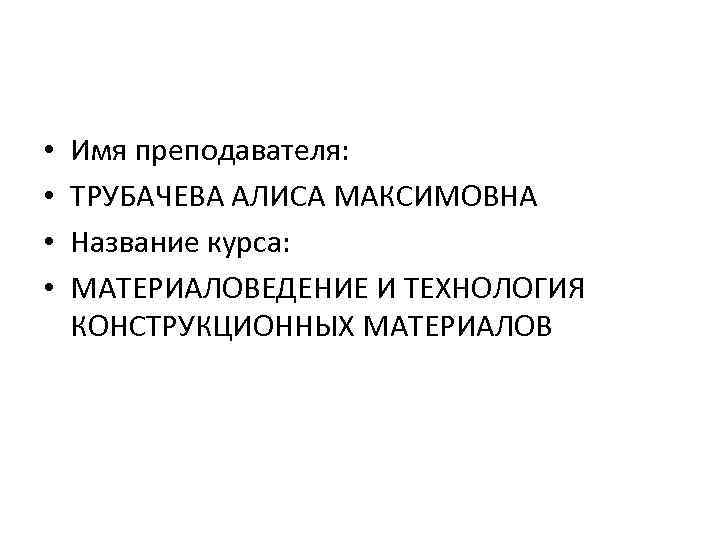 • Имя преподавателя:
• ТРУБАЧЕВА АЛИСА МАКСИМОВНА
• Название курса:
• МАТЕРИАЛОВЕДЕНИЕ И ТЕХНОЛОГИЯ КОНСТРУКЦИОННЫХ МАТЕРИАЛОВ